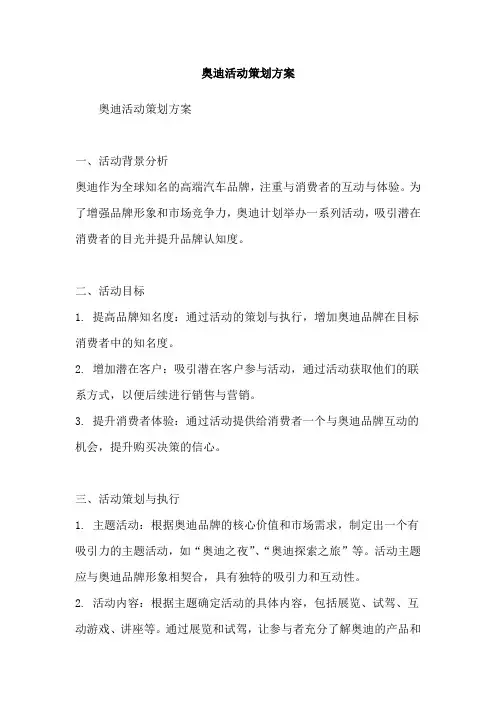 奥迪活动策划方案

奥迪活动策划方案

一、活动背景分析

奥迪作为全球知名的高端汽车品牌，注重与消费者的互动与体验。为了增强品牌形象和市场竞争力，奥迪计划举办一系列活动，吸引潜在消费者的目光并提升品牌认知度。

二、活动目标

1. 提高品牌知名度：通过活动的策划与执行，增加奥迪品牌在目标消费者中的知名度。

2. 增加潜在客户：吸引潜在客户参与活动，通过活动获取他们的联系方式，以便后续进行销售与营销。

3. 提升消费者体验：通过活动提供给消费者一个与奥迪品牌互动的机会，提升购买决策的信心。

三、活动策划与执行

1. 主题活动：根据奥迪品牌的核心价值和市场需求，制定出一个有吸引力的主题活动，如“奥迪之夜”、“奥迪探索之旅”等。活动主题应与奥迪品牌形象相契合，具有独特的吸引力和互动性。

2. 活动内容：根据主题确定活动的具体内容，包括展览、试驾、互动游戏、讲座等。通过展览和试驾，让参与者充分了解奥迪的产品和